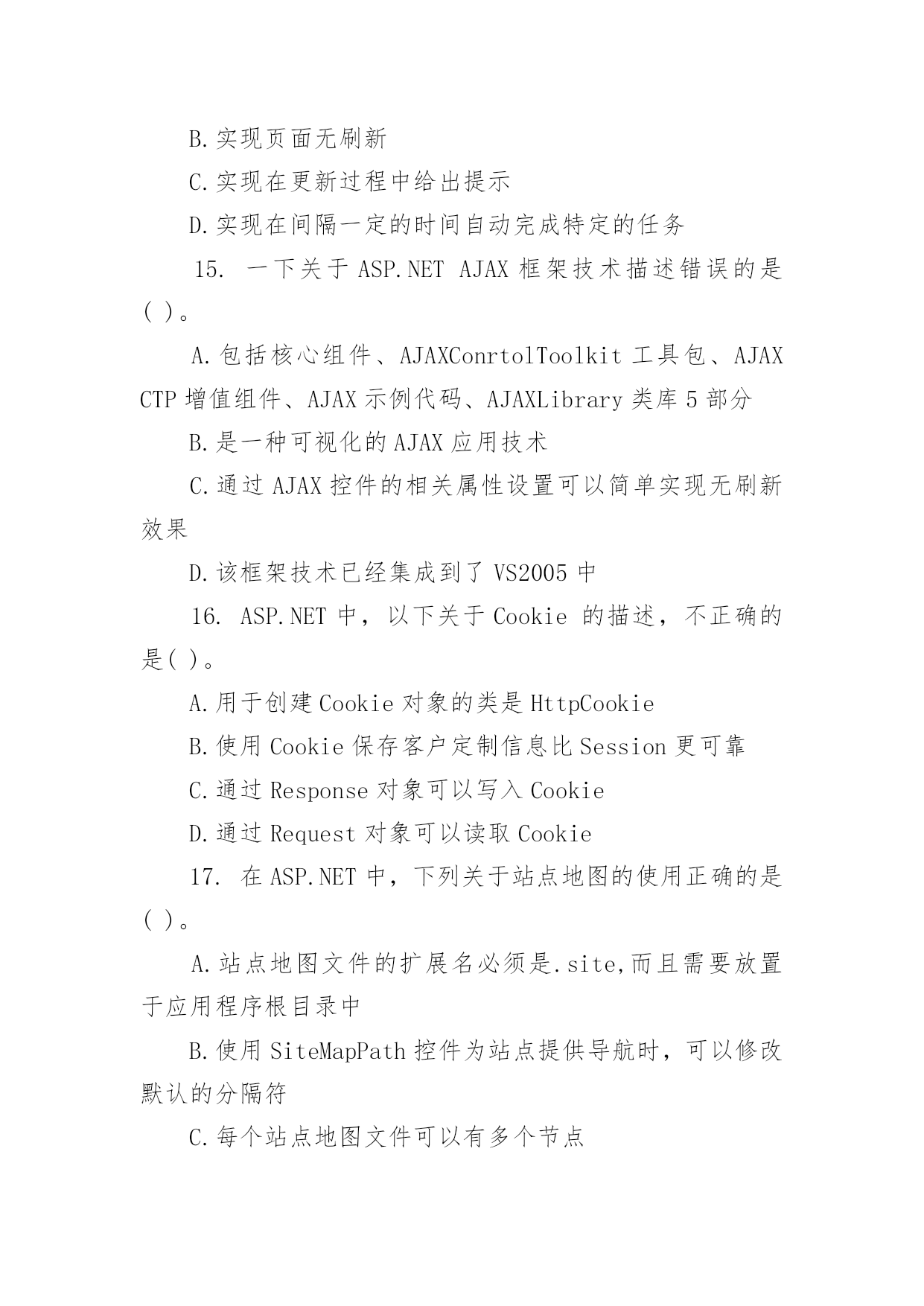 B.实现页面无刷新

C.实现在更新过程中给出提示

D.实现在间隔一定的时间自动完成特定的任务

15. 一下关于 ASP.NET AJAX 框架技术描述错误的是( )。

A.包括核心组件、AJAXConrtolToolkit 工具包、AJAX CTP 增值组件、AJAX 示例代码、AJAXLibrary 类库 5 部分

B.是一种可视化的 AJAX 应用技术

C.通过 AJAX 控件的相关属性设置可以简单实现无刷新效果

D.该框架技术已经集成到了 VS2005 中

16. ASP.NET 中，以下关于 Cookie 的描述，不正确的是( )。

A.用于创建 Cookie 对象的类是 HttpCookie

B.使用 Cookie 保存客户定制信息比 Session 更可靠

C.通过 Response 对象可以写入 Cookie

D.通过 Request 对象可以读取 Cookie

17. 在 ASP.NET 中，下列关于站点地图的使用正确的是( )。

A.站点地图文件的扩展名必须是.site,而且需要放置于应用程序根目录中

B.使用 SiteMapPath 控件为站点提供导航时，可以修改默认的分隔符

C.每个站点地图文件可以有多个节点